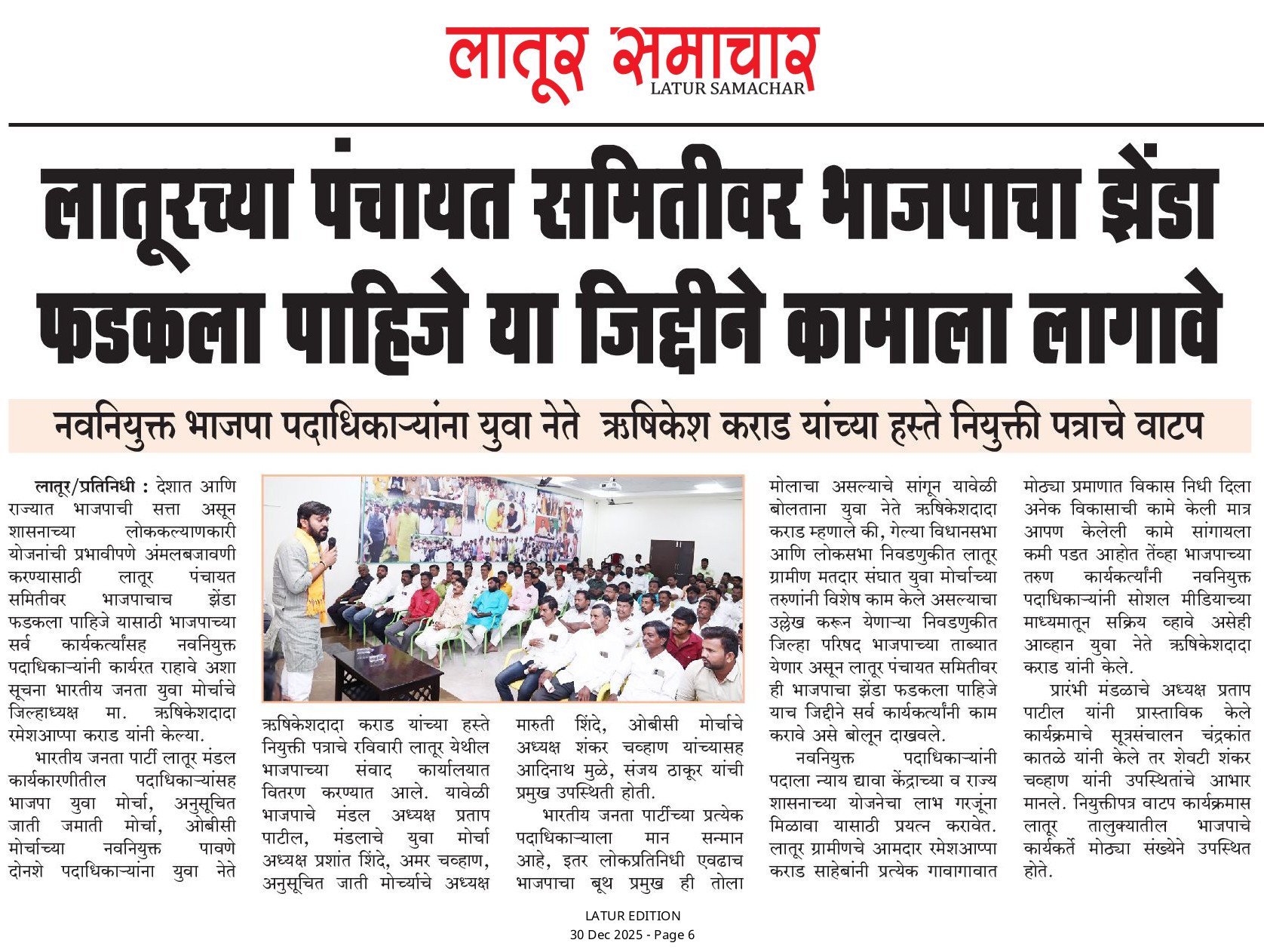 लातूर समाचार
LATUR SAMACHAR

लातूरच्या पंचायत समितीवर भाजपाचा झेंडा फडकला पाहिजे या जिद्दीने कामाला लागावे

नवनियुक्त भाजपा पदाधिकाऱ्यांना युवा नेते ऋषिकेश कराड यांच्या हस्ते नियुक्ती पत्राचे वाटप

लातूर/प्रतिनिधी : देशात आणि राज्यात भाजपाची सत्ता असून शासनाच्या लोककल्याणकारी योजनांची प्रभावीपणे अंमलबजावणी करण्यासाठी लातूर पंचायत समितीवर भाजपाचाच झेंडा फडकला पाहिजे यासाठी भाजपाच्या सर्व कार्यकर्त्यांसह नवनियुक्त पदाधिकाऱ्यांनी कार्यरत राहावे अशा सूचना भारतीय जनता युवा मोर्चाचे जिल्हाध्यक्ष मा. ऋषिकेशदादा रमेशआप्पा कराड यांनी केल्या.

भारतीय जनता पार्टी लातूर मंडल कार्यकारणीतील पदाधिकाऱ्यांसह भाजपा युवा मोर्चा, अनुसूचित जाती जमाती मोर्चा, ओबीसी मोर्चाच्या नवनियुक्त पावणे दोनशे पदाधिकाऱ्यांना युवा नेते ऋषिकेशदादा कराड यांच्या हस्ते नियुक्ती पत्राचे रविवारी लातूर येथील भाजपाच्या संवाद कार्यालयात वितरण करण्यात आले. यावेळी भाजपाचे मंडल अध्यक्ष प्रताप पाटील, मंडलाचे युवा मोर्चा अध्यक्ष प्रशांत शिंदे, अमर चव्हाण, अनुसूचित जाती मोर्च्याचे अध्यक्ष मारुती शिंदे, ओबीसी मोर्चाचे अध्यक्ष शंकर चव्हाण यांच्यासह आदिनाथ मुळे, संजय ठाकूर यांची प्रमुख उपस्थिती होती.

भारतीय जनता पार्टीच्या प्रत्येक पदाधिकाऱ्याला मान सन्मान आहे, इतर लोकप्रतिनिधी एवढाच भाजपाचा बूथ प्रमुख ही तोला मोलाचा असल्याचे सांगून यावेळी बोलताना युवा नेते ऋषिकेशदादा कराड म्हणाले की, गेल्या विधानसभा आणि लोकसभा निवडणुकीत लातूर ग्रामीण मतदार संघात युवा मोर्चाच्या तरुणांनी विशेष काम केले असल्याचा उल्लेख करून येणाऱ्या निवडणुकीत जिल्हा परिषद भाजपाच्या ताब्यात येणार असून लातूर पंचायत समितीवर ही भाजपाचा झेंडा फडकला पाहिजे याच जिद्दीने सर्व कार्यकर्त्यांनी काम करावे असे बोलून दाखवले.

नवनियुक्त पदाधिकाऱ्यांनी पदाला न्याय द्यावा केंद्राच्या व राज्य शासनाच्या योजनेचा लाभ गरजूंना मिळावा यासाठी प्रयत्न करावेत. लातूर ग्रामीणचे आमदार रमेशआप्पा कराड साहेबांनी प्रत्येक गावागावात मोठ्या प्रमाणात विकास निधी दिला अनेक विकासाची कामे केली मात्र आपण केलेली कामे सांगायला कमी पडत आहोत तेंव्हा भाजपाच्या तरुण कार्यकर्त्यांनी नवनियुक्त पदाधिकाऱ्यांनी सोशल मीडियाच्या माध्यमातून सक्रिय व्हावे असेही आव्हान युवा नेते ऋषिकेशदादा कराड यांनी केले.

प्रारंभी मंडळाचे अध्यक्ष प्रताप पाटील यांनी प्रास्ताविक केले कार्यक्रमाचे सूत्रसंचालन चंद्रकांत कातळे यांनी केले तर शेवटी शंकर चव्हाण यांनी उपस्थितांचे आभार मानले. नियुक्तीपत्र वाटप कार्यक्रमास लातूर तालुक्यातील भाजपाचे कार्यकर्ते मोठ्या संख्येने उपस्थित होते.

LATUR EDITION
30 Dec 2025 - Page 6